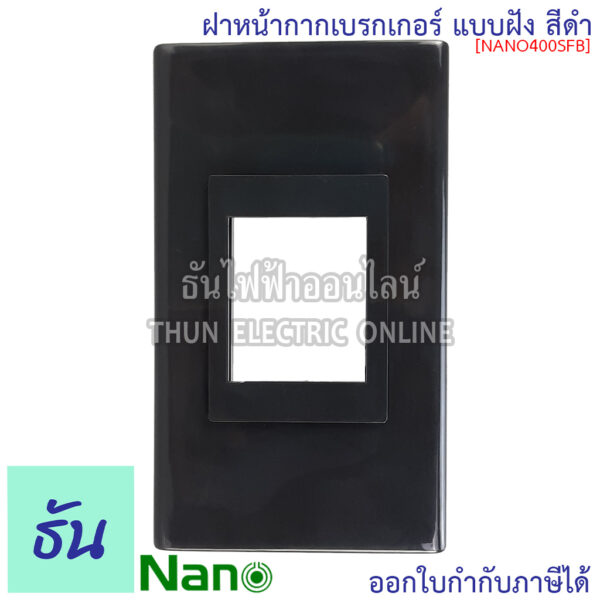 ฝาหน้ากากเบรกเกอร์ แบบฝัง สีดำ
[NANO400SFB]

ธันไฟฟ้าออนไลน์
THUN ELECTRIC ONLINE

ธัน

Nano

ออกใบกำกับภาษีได้